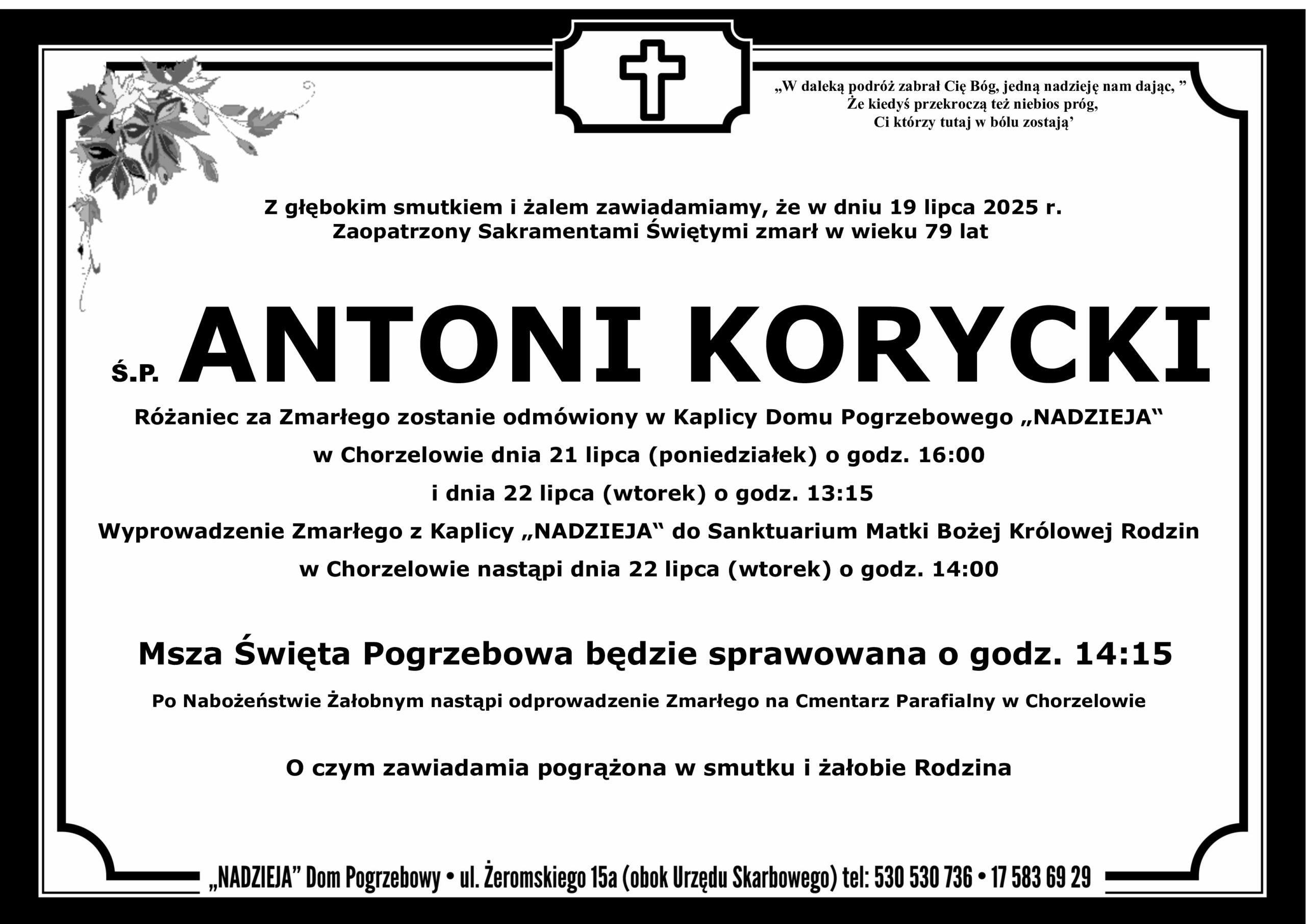 „W daleką podróż zabrał Cię Bóg, jedną nadzieję nam dając, ”
Że kiedyś przekroczą też niebios próg,
Ci którzy tutaj w bólu zostają’

Z głębokim smutkiem i żalem zawiadamiamy, że w dniu 19 lipca 2025 r.
Zaopatrzony Sakramentami Świętymi zmarł w wieku 79 lat

Ś.P. ANTONI KORYCKI

Różaniec za Zmarłego zostanie odmówiony w Kaplicy Domu Pogrzebowego „NADZIEJA“
w Chorzelowie dnia 21 lipca (poniedziałek) o godz. 16:00
i dnia 22 lipca (wtorek) o godz. 13:15
Wyprowadzenie Zmarłego z Kaplicy „NADZIEJA“ do Sanktuarium Matki Bożej Królowej Rodzin
w Chorzelowie nastąpi dnia 22 lipca (wtorek) o godz. 14:00

Msza Święta Pogrzebowa będzie sprawowana o godz. 14:15

Po Nabożeństwie Żałobnym nastąpi odprowadzenie Zmarłego na Cmentarz Parafialny w Chorzelowie

O czym zawiadamia pogrążona w smutku i żałobie Rodzina

„NADZIEJA” Dom Pogrzebowy • ul. Żeromskiego 15a (obok Urzędu Skarbowego) tel: 530 530 736 • 17 583 69 29